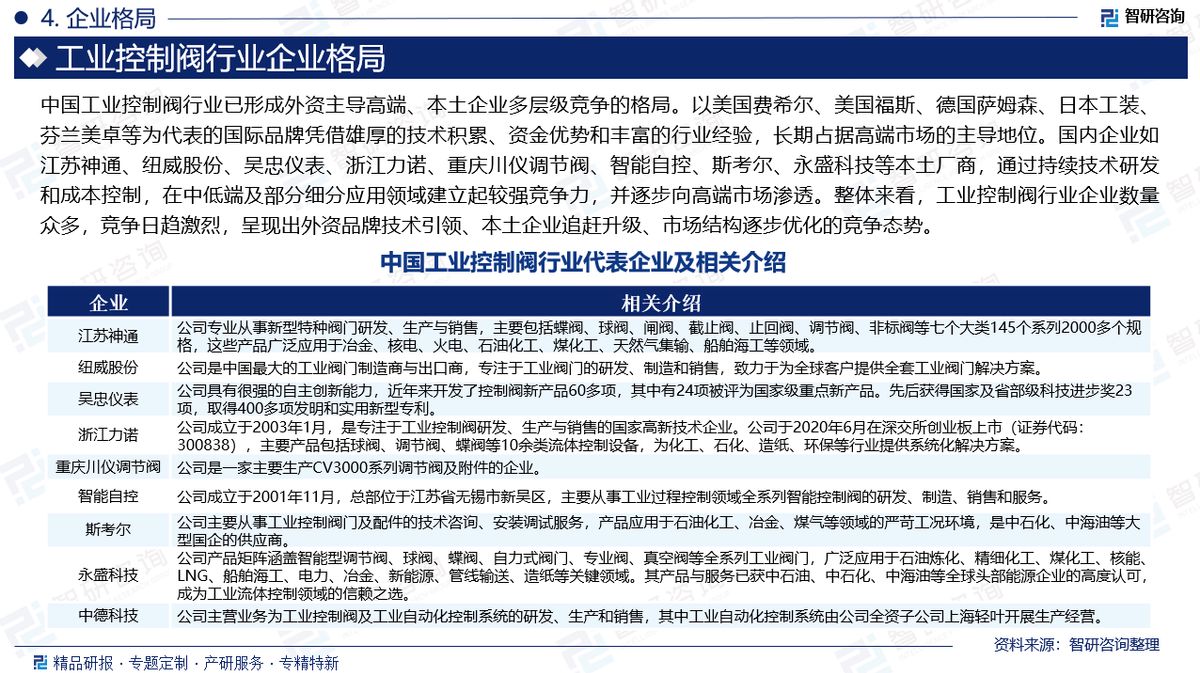 4. 企业格局

智研咨询

工业控制阀行业企业格局

中国工业控制阀行业已形成外资主导高端、本土企业多层级竞争的格局。以美国费希尔、美国福斯、德国萨姆森、日本工装、芬兰美卓等为代表的国际品牌凭借雄厚的技术积累、资金优势和丰富的行业经验，长期占据高端市场的主导地位。国内企业如江苏神通、纽威股份、吴忠仪表、浙江力诺、重庆川仪调节阀、智能自控、斯考尔、永盛科技等本土厂商，通过持续技术研发和成本控制，在中低端及部分细分应用领域建立起较强竞争力，并逐步向高端市场渗透。整体来看，工业控制阀行业企业数量众多，竞争日趋激烈，呈现出外资品牌技术引领、本土企业追赶升级、市场结构逐步优化的竞争态势。

中国工业控制阀行业代表企业及相关介绍

| 企业 | 相关介绍 |
|---|---|
| 江苏神通 | 公司专业从事新型特种阀门研发、生产与销售，主要包括蝶阀、球阀、闸阀、截止阀、止回阀、调节阀、非标阀等七个大类145个系列2000多个规格，这些产品广泛应用于冶金、核电、火电、石油化工、煤化工、天然气集输、船舶海工等领域。 |
| 纽威股份 | 公司是中国最大的工业阀门制造商与出口商，专注于工业阀门的研发、制造和销售，致力于为全球客户提供全套工业阀门解决方案。 |
| 吴忠仪表 | 公司具有很强的自主创新能力，近年来开发了控制阀新产品60多项，其中有24项被评为国家级重点新产品。先后获得国家及省部级科技进步奖23项，取得400多项发明和实用新型专利。 |
| 浙江力诺 | 公司成立于2003年1月，是专注于工业控制阀研发、生产与销售的国家高新技术企业。公司于2020年6月在深交所创业板上市（证券代码：300838），主要产品包括球阀、调节阀、蝶阀等10余类流体控制设备，为化工、石化、造纸、环保等行业提供系统化解决方案。 |
| 重庆川仪调节阀 | 公司是一家主要生产CV3000系列调节阀及附件的企业。 |
| 智能自控 | 公司成立于2001年11月，总部位于江苏省无锡市新吴区，主要从事工业过程控制领域全系列智能控制阀的研发、制造、销售和服务。 |
| 斯考尔 | 公司主要从事工业控制阀门及配件的技术咨询、安装调试服务，产品应用于石油化工、冶金、煤气等领域的严苛工况环境，是中石化、中海油等大型国企的供应商。 |
| 永盛科技 | 公司产品矩阵涵盖智能型调节阀、球阀、蝶阀、自力式阀门、专业阀、真空阀等全系列工业阀门，广泛应用于石油炼化、精细化工、煤化工、核能、LNG、船舶海工、电力、冶金、新能源、管线输送、造纸等关键领域。其产品与服务已获中石油、中石化、中海油等全球头部能源企业的高度认可，成为工业流体控制领域的信赖之选。 |
| 中德科技 | 公司主营业务为工业控制阀及工业自动化控制系统的研发、生产和销售，其中工业自动化控制系统由公司全资子公司上海轻叶开展生产经营。 |

资料来源：智研咨询整理

精品研报 · 专题定制 · 产研服务 · 专精特新